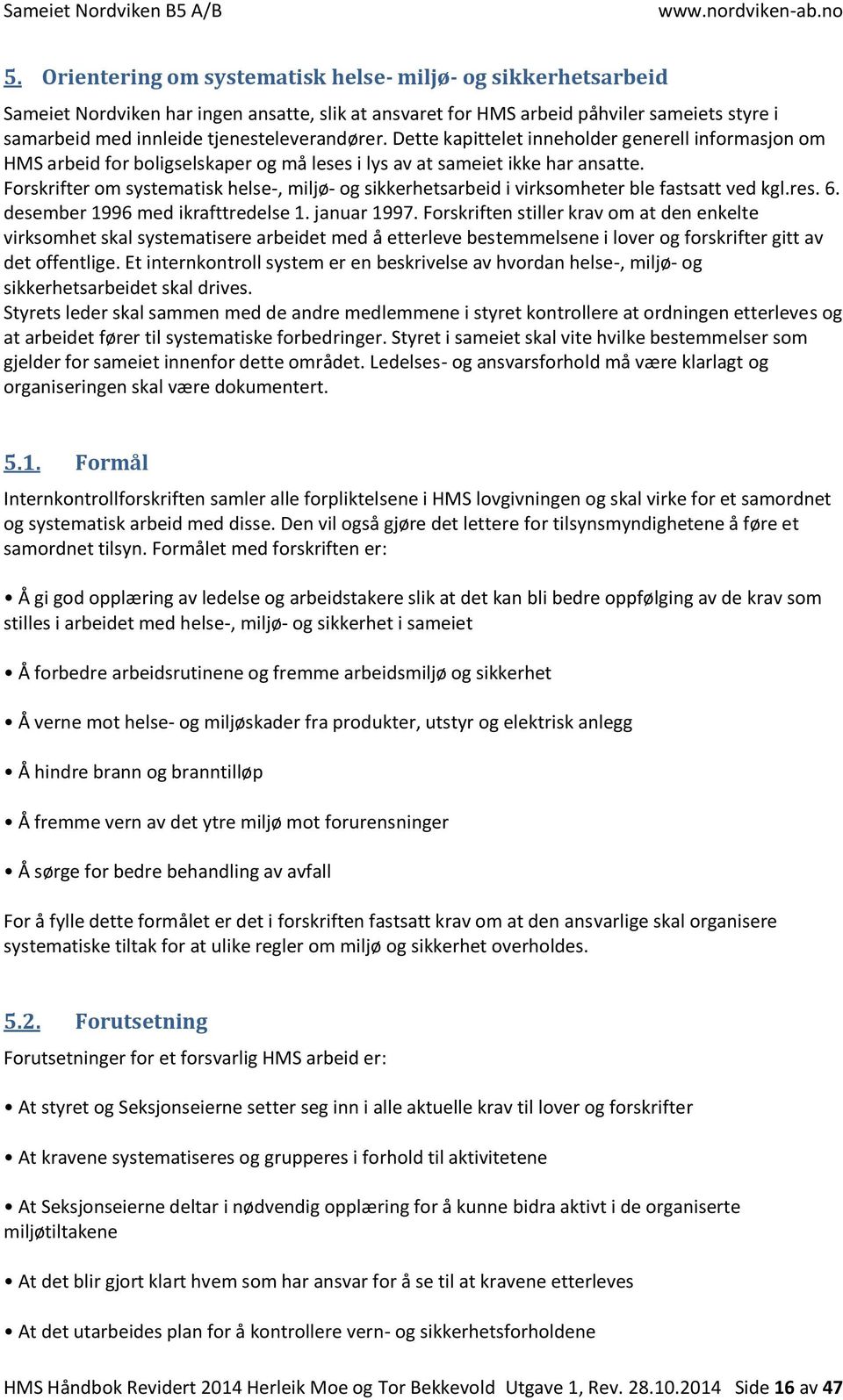 Sameiet Nordviken B5 A/B www.nordviken-ab.no

5. Orientering om systematisk helse- miljø- og sikkerhetsarbeid

Sameiet Nordviken har ingen ansatte, slik at ansvaret for HMS arbeid påhviler sameiets styre i samarbeid med innleide tjenesteleverandører. Dette kapittelet inneholder generell informasjon om HMS arbeid for boligselskaper og må leses i lys av at sameiet ikke har ansatte. Forskrifter om systematisk helse-, miljø- og sikkerhetsarbeid i virksomheter ble fastsatt ved kgl.res. 6. desember 1996 med ikrafttredelse 1. januar 1997. Forskriften stiller krav om at den enkelte virksomhet skal systematisere arbeidet med å etterleve bestemmelsene i lover og forskrifter gitt av det offentlige. Et internkontroll system er en beskrivelse av hvordan helse-, miljø- og sikkerhetsarbeidet skal drives.
Styrets leder skal sammen med de andre medlemmene i styret kontrollere at ordningen etterleves og at arbeidet fører til systematiske forbedringer. Styret i sameiet skal vite hvilke bestemmelser som gjelder for sameiet innenfor dette området. Ledelses- og ansvarsforhold må være klarlagt og organiseringen skal være dokumentert.

5.1. Formål

Internkontrollforskriften samler alle forpliktelsene i HMS lovgivningen og skal virke for et samordnet og systematisk arbeid med disse. Den vil også gjøre det lettere for tilsynsmyndighetene å føre et samordnet tilsyn. Formålet med forskriften er:

• Å gi god opplæring av ledelse og arbeidstakere slik at det kan bli bedre oppfølging av de krav som stilles i arbeidet med helse-, miljø- og sikkerhet i sameiet

• Å forbedre arbeidsrutinene og fremme arbeidsmiljø og sikkerhet

• Å verne mot helse- og miljøskader fra produkter, utstyr og elektrisk anlegg

• Å hindre brann og branntilløp

• Å fremme vern av det ytre miljø mot forurensninger

• Å sørge for bedre behandling av avfall

For å fylle dette formålet er det i forskriften fastsatt krav om at den ansvarlige skal organisere systematiske tiltak for at ulike regler om miljø og sikkerhet overholdes.

5.2. Forutsetning

Forutsetninger for et forsvarlig HMS arbeid er:

• At styret og Seksjonseierne setter seg inn i alle aktuelle krav til lover og forskrifter

• At kravene systematiseres og grupperes i forhold til aktivitetene

• At Seksjonseierne deltar i nødvendig opplæring for å kunne bidra aktivt i de organiserte miljøtiltakene

• At det blir gjort klart hvem som har ansvar for å se til at kravene etterleves

• At det utarbeides plan for å kontrollere vern- og sikkerhetsforholdene

HMS Håndbok Revidert 2014 Herleik Moe og Tor Bekkevold Utgave 1, Rev. 28.10.2014 Side 16 av 47